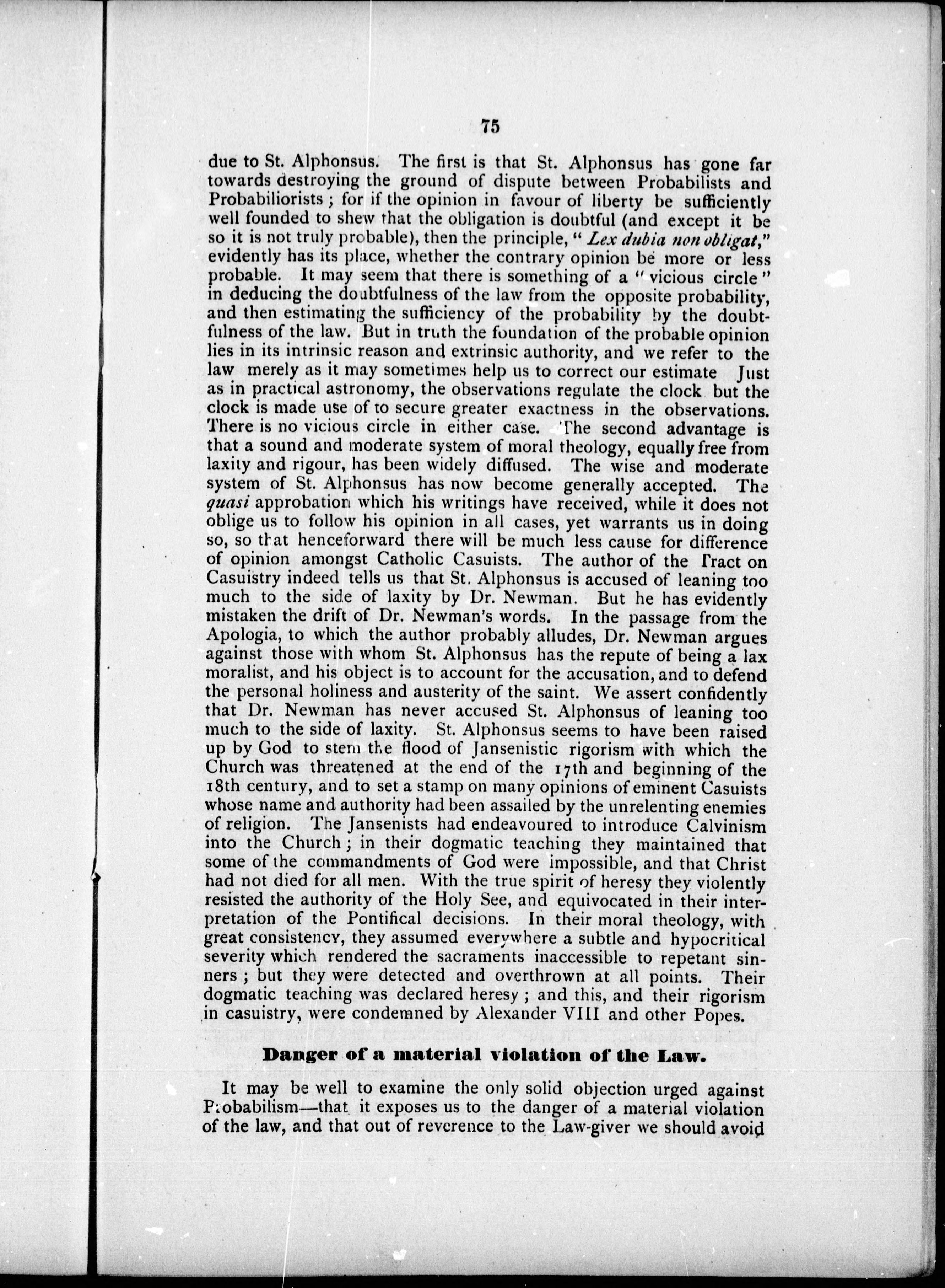 75

due to St. Alphonsus. The first is that St. Alphonsus has gone far towards destroying the ground of dispute between Probabilists and Probabiliorists; for if the opinion in favour of liberty be sufficiently well founded to shew that the obligation is doubtful (and except it be so it is not truly probable), then the principle, "Lex dubia non obligat," evidently has its place, whether the contrary opinion be more or less probable. It may seem that there is something of a "vicious circle" in deducing the doubtfulness of the law from the opposite probability, and then estimating the sufficiency of the probability by the doubtfulness of the law. But in truth the foundation of the probable opinion lies in its intrinsic reason and extrinsic authority, and we refer to the law merely as it may sometimes help us to correct our estimate Just as in practical astronomy, the observations regulate the clock but the clock is made use of to secure greater exactness in the observations. There is no vicious circle in either case. The second advantage is that a sound and moderate system of moral theology, equally free from laxity and rigour, has been widely diffused. The wise and moderate system of St. Alphonsus has now become generally accepted. The quasi approbation which his writings have received, while it does not oblige us to follow his opinion in all cases, yet warrants us in doing so, so that henceforward there will be much less cause for difference of opinion amongst Catholic Casuists. The author of the Tract on Casuistry indeed tells us that St. Alphonsus is accused of leaning too much to the side of laxity by Dr. Newman. But he has evidently mistaken the drift of Dr. Newman's words. In the passage from the Apologia, to which the author probably alludes, Dr. Newman argues against those with whom St. Alphonsus has the repute of being a lax moralist, and his object is to account for the accusation, and to defend the personal holiness and austerity of the saint. We assert confidently that Dr. Newman has never accused St. Alphonsus of leaning too much to the side of laxity. St. Alphonsus seems to have been raised up by God to stem the flood of Jansenistic rigorism with which the Church was threatened at the end of the 17th and beginning of the 18th century, and to set a stamp on many opinions of eminent Casuists whose name and authority had been assailed by the unrelenting enemies of religion. The Jansenists had endeavoured to introduce Calvinism into the Church; in their dogmatic teaching they maintained that some of the commandments of God were impossible, and that Christ had not died for all men. With the true spirit of heresy they violently resisted the authority of the Holy See, and equivocated in their interpretation of the Pontifical decisions. In their moral theology, with great consistency, they assumed everywhere a subtle and hypocritical severity which rendered the sacraments inaccessible to repetant sinners; but they were detected and overthrown at all points. Their dogmatic teaching was declared heresy; and this, and their rigorism in casuistry, were condemned by Alexander VIII and other Popes.

Danger of a material violation of the Law.

It may be well to examine the only solid objection urged against Probabilism—that it exposes us to the danger of a material violation of the law, and that out of reverence to the Law-giver we should avoid